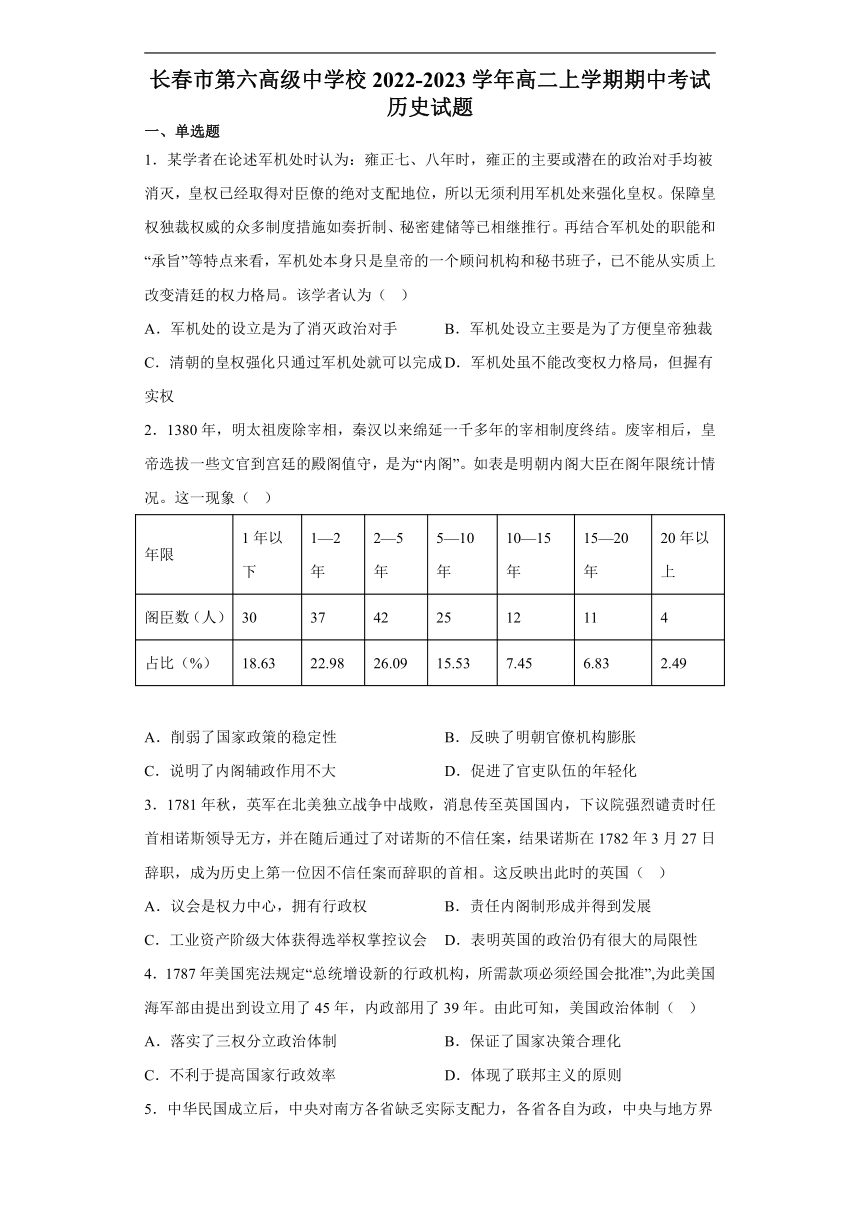 长春市第六高级中学校 2022-2023 学年高二上学期期中考试历史试题

一、单选题

1．某学者在论述军机处时认为：雍正七、八年时，雍正的主要或潜在的政治对手均被消灭，皇权已经取得对臣僚的绝对支配地位，所以无须利用军机处来强化皇权。保障皇权独裁权威的众多制度措施如奏折制、秘密建储等已相继推行。再结合军机处的职能和“承旨”等特点来看，军机处本身只是皇帝的一个顾问机构和秘书班子，已不能从实质上改变清廷的权力格局。该学者认为（ ）

A．军机处的设立是为了消灭政治对手
B．军机处设立主要是为了方便皇帝独裁
C．清朝的皇权强化只通过军机处就可以完成
D．军机处虽不能改变权力格局，但握有实权

2．1380 年，明太祖废除宰相，秦汉以来绵延一千多年的宰相制度终结。废宰相后，皇帝选拔一些文官到宫廷的殿阁值守，是为“内阁”。如表是明朝内阁大臣在阁年限统计情况。这一现象（ ）

| 年限 | 1 年以下 | 1—2 年 | 2—5 年 | 5—10 年 | 10—15 年 | 15—20 年 | 20 年以上 |
|---|---|---|---|---|---|---|---|
| 阁臣数（人） | 30 | 37 | 42 | 25 | 12 | 11 | 4 |
| 占比（%） | 18.63 | 22.98 | 26.09 | 15.53 | 7.45 | 6.83 | 2.49 |

A．削弱了国家政策的稳定性
B．反映了明朝官僚机构膨胀
C．说明了内阁辅政作用不大
D．促进了官吏队伍的年轻化

3．1781 年秋，英军在北美独立战争中战败，消息传至英国国内，下议院强烈谴责时任首相诺斯领导无方，并在随后通过了对诺斯的不信任案，结果诺斯在 1782 年 3 月 27 日辞职，成为历史上第一位因不信任案而辞职的首相。这反映出此时的英国（ ）

A．议会是权力中心，拥有行政权
B．责任内阁制形成并得到发展
C．工业资产阶级大体获得选举权掌控议会
D．表明英国的政治仍有很大的局限性

4．1787 年美国宪法规定“总统增设新的行政机构，所需款项必须经国会批准”,为此美国海军部由提出到设立用了 45 年，内政部用了 39 年。由此可知，美国政治体制（ ）

A．落实了三权分立政治体制
B．保证了国家决策合理化
C．不利于提高国家行政效率
D．体现了联邦主义的原则

5．中华民国成立后，中央对南方各省缺乏实际支配力，各省各自为政，中央与地方界